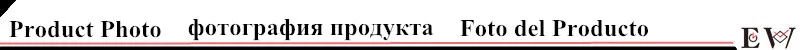 Product Photo фотография продукта Foto del Producto

EW